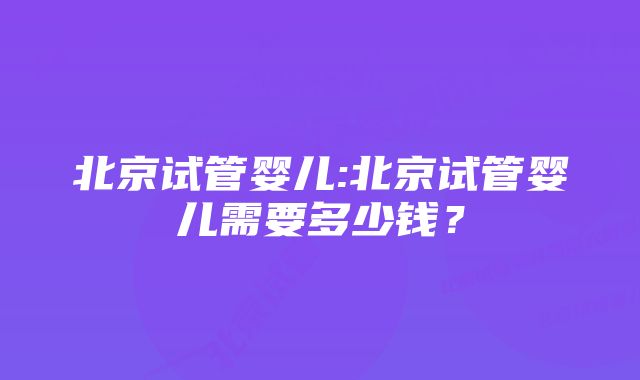 北京试管婴儿:北京试管婴儿需要多少钱？